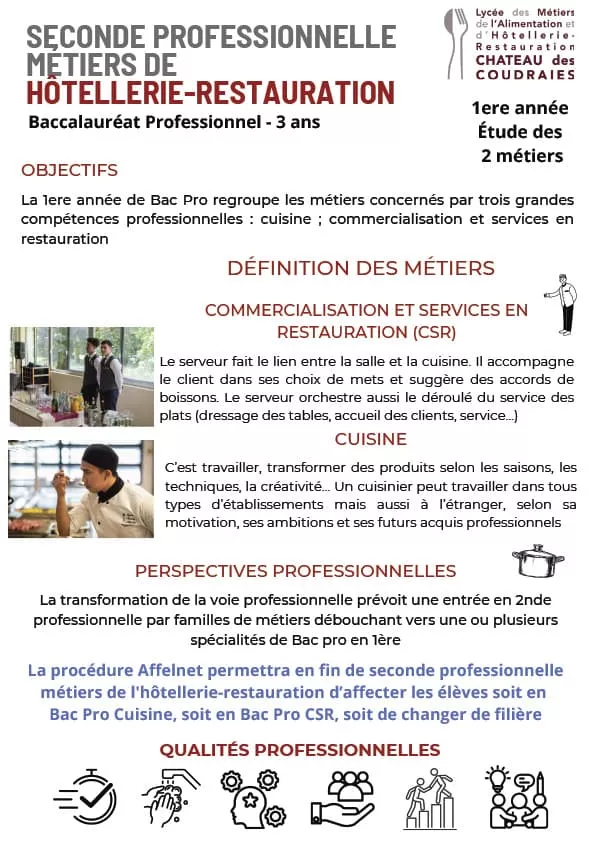 SECONDE PROFESSIONNELLE MÉTIERS DE HÔTELLERIE-RESTAURATION

Baccalauréat Professionnel - 3 ans

Lycée des Métiers de l'Alimentation et d'Hôtellerie-Restauration CHATEAU des COUDRAIES

1ere année Étude des 2 métiers

OBJECTIFS

La 1ere année de Bac Pro regroupe les métiers concernés par trois grandes compétences professionnelles : cuisine ; commercialisation et services en restauration

DÉFINITION DES MÉTIERS

COMMERCIALISATION ET SERVICES EN RESTAURATION (CSR)

Le serveur fait le lien entre la salle et la cuisine. Il accompagne le client dans ses choix de mets et suggère des accords de boissons. Le serveur orchestre aussi le déroulé du service des plats (dressage des tables, accueil des clients, service...)

CUISINE

C'est travailler, transformer des produits selon les saisons, les techniques, la créativité... Un cuisinier peut travailler dans tous types d'établissements mais aussi à l'étranger, selon sa motivation, ses ambitions et ses futurs acquis professionnels

PERSPECTIVES PROFESSIONNELLES

La transformation de la voie professionnelle prévoit une entrée en 2nde professionnelle par familles de métiers débouchant vers une ou plusieurs spécialités de Bac pro en 1ère

La procédure Affelnet permettra en fin de seconde professionnelle métiers de l'hôtellerie-restauration d'affecter les élèves soit en Bac Pro Cuisine, soit en Bac Pro CSR, soit de changer de filière

QUALITÉS PROFESSIONNELLES